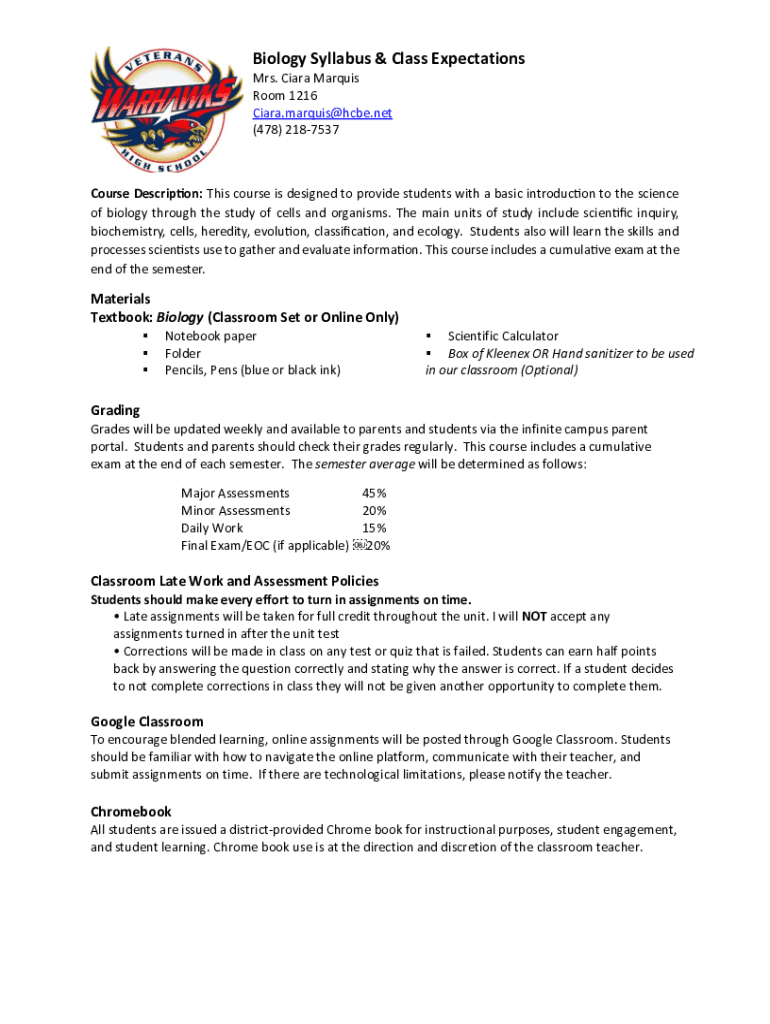 VETERANS
WARHAWKS
HIGH SCHOOL

Biology Syllabus & Class Expectations
Mrs. Ciara Marquis
Room 1216
Ciara.marquis@hcbe.net
(478) 218-7537

Course Description: This course is designed to provide students with a basic introduction to the science of biology through the study of cells and organisms. The main units of study include scientific inquiry, biochemistry, cells, heredity, evolution, classification, and ecology. Students also will learn the skills and processes scientists use to gather and evaluate information. This course includes a cumulative exam at the end of the semester.

Materials
Textbook: Biology (Classroom Set or Online Only)
▪ Notebook paper
▪ Folder
▪ Pencils, Pens (blue or black ink)
▪ Scientific Calculator
▪ Box of Kleenex OR Hand sanitizer to be used in our classroom (Optional)

Grading
Grades will be updated weekly and available to parents and students via the infinite campus parent portal. Students and parents should check their grades regularly. This course includes a cumulative exam at the end of each semester. The semester average will be determined as follows:

| Major Assessments | 45% |
| Minor Assessments | 20% |
| Daily Work | 15% |
| Final Exam/EOC (if applicable) | 20% |

Classroom Late Work and Assessment Policies
Students should make every effort to turn in assignments on time.
• Late assignments will be taken for full credit throughout the unit. I will NOT accept any assignments turned in after the unit test
• Corrections will be made in class on any test or quiz that is failed. Students can earn half points back by answering the question correctly and stating why the answer is correct. If a student decides to not complete corrections in class they will not be given another opportunity to complete them.

Google Classroom
To encourage blended learning, online assignments will be posted through Google Classroom. Students should be familiar with how to navigate the online platform, communicate with their teacher, and submit assignments on time. If there are technological limitations, please notify the teacher.

Chromebook
All students are issued a district-provided Chrome book for instructional purposes, student engagement, and student learning. Chrome book use is at the direction and discretion of the classroom teacher.